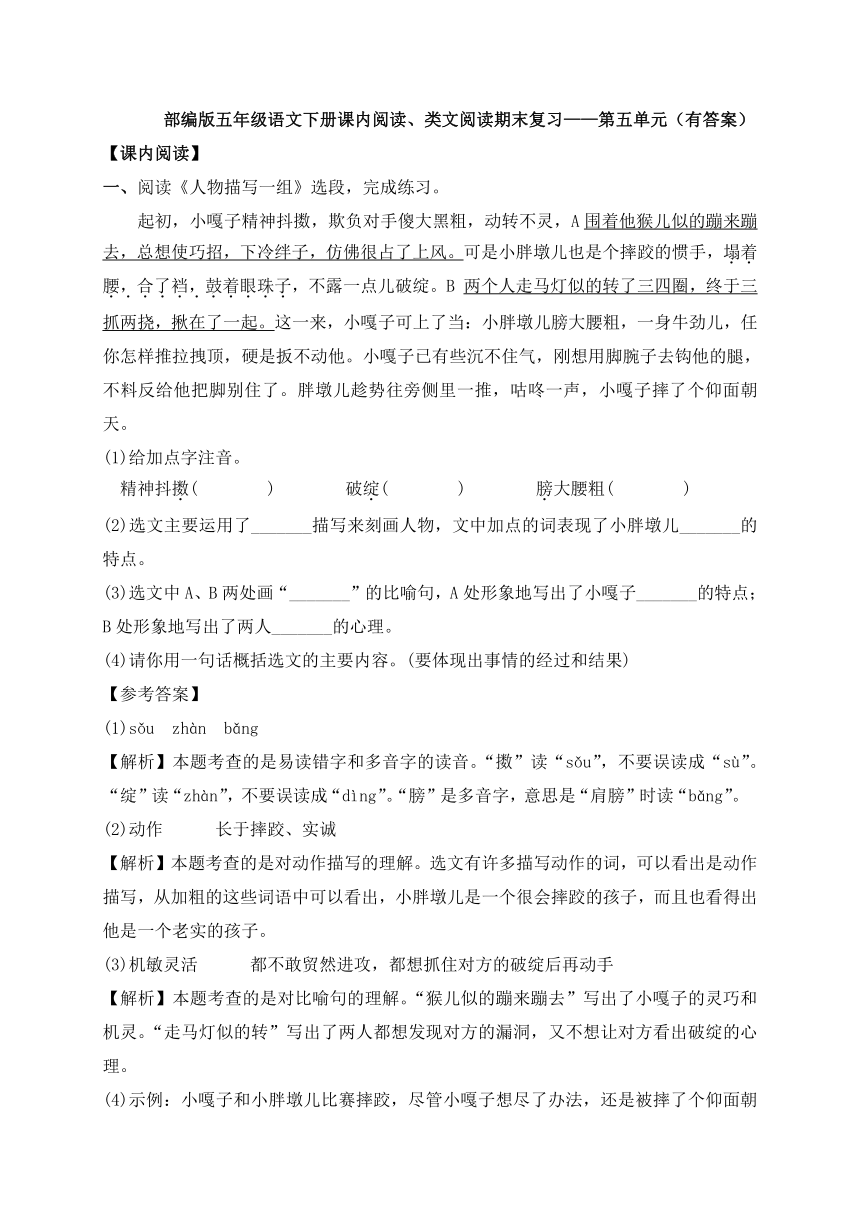 部编版五年级语文下册课内阅读、类文阅读期末复习——第五单元（有答案）

【课内阅读】

一、阅读《人物描写一组》选段，完成练习。

起初，小嘎子精神抖擞，欺负对手傻大黑粗，动转不灵，A 围着他猴儿似的蹦来蹦去，总想使巧招，下冷绊子，仿佛很占了上风。可是小胖墩儿也是个摔跤的惯手，塌着腰，合了裆，鼓着眼珠子，不露一点儿破绽。B 两个人走马灯似的转了三四圈，终于三抓两挠，揪在了一起。这一来，小嘎子可上了当：小胖墩儿膀大腰粗，一身牛劲儿，任你怎样推拉拽顶，硬是扳不动他。小嘎子已有些沉不住气，刚想用脚腕子去钩他的腿，不料反给他把脚别住了。胖墩儿趁势往旁侧里一推，咕咚一声，小嘎子摔了个仰面朝天。

(1)给加点字注音。

精神抖擞(　　)　　破绽(　　)　　膀大腰粗(　　)

(2)选文主要运用了_______描写来刻画人物，文中加点的词表现了小胖墩儿_______的特点。

(3)选文中 A、B 两处画“_______”的比喻句，A 处形象地写出了小嘎子_______的特点；B 处形象地写出了两人_______的心理。

(4)请你用一句话概括选文的主要内容。(要体现出事情的经过和结果)

【参考答案】

(1)sǒu　zhàn　bǎng

【解析】本题考查的是易读错字和多音字的读音。“擞”读“sǒu”，不要误读成“sù”。“绽”读“zhàn”，不要误读成“dìng”。“膀”是多音字，意思是“肩膀”时读“bǎng”。

(2)动作　　长于摔跤、实诚

【解析】本题考查的是对动作描写的理解。选文有许多描写动作的词，可以看出是动作描写，从加粗的这些词语中可以看出，小胖墩儿是一个很会摔跤的孩子，而且也看得出他是一个老实的孩子。

(3)机敏灵活　　都不敢贸然进攻，都想抓住对方的破绽后再动手

【解析】本题考查的是对比喻句的理解。“猴儿似的蹦来蹦去”写出了小嘎子的灵巧和机灵。“走马灯似的转”写出了两人都想发现对方的漏洞，又不想让对方看出破绽的心理。

(4)示例：小嘎子和小胖墩儿比赛摔跤，尽管小嘎子想尽了办法，还是被摔了个仰面朝